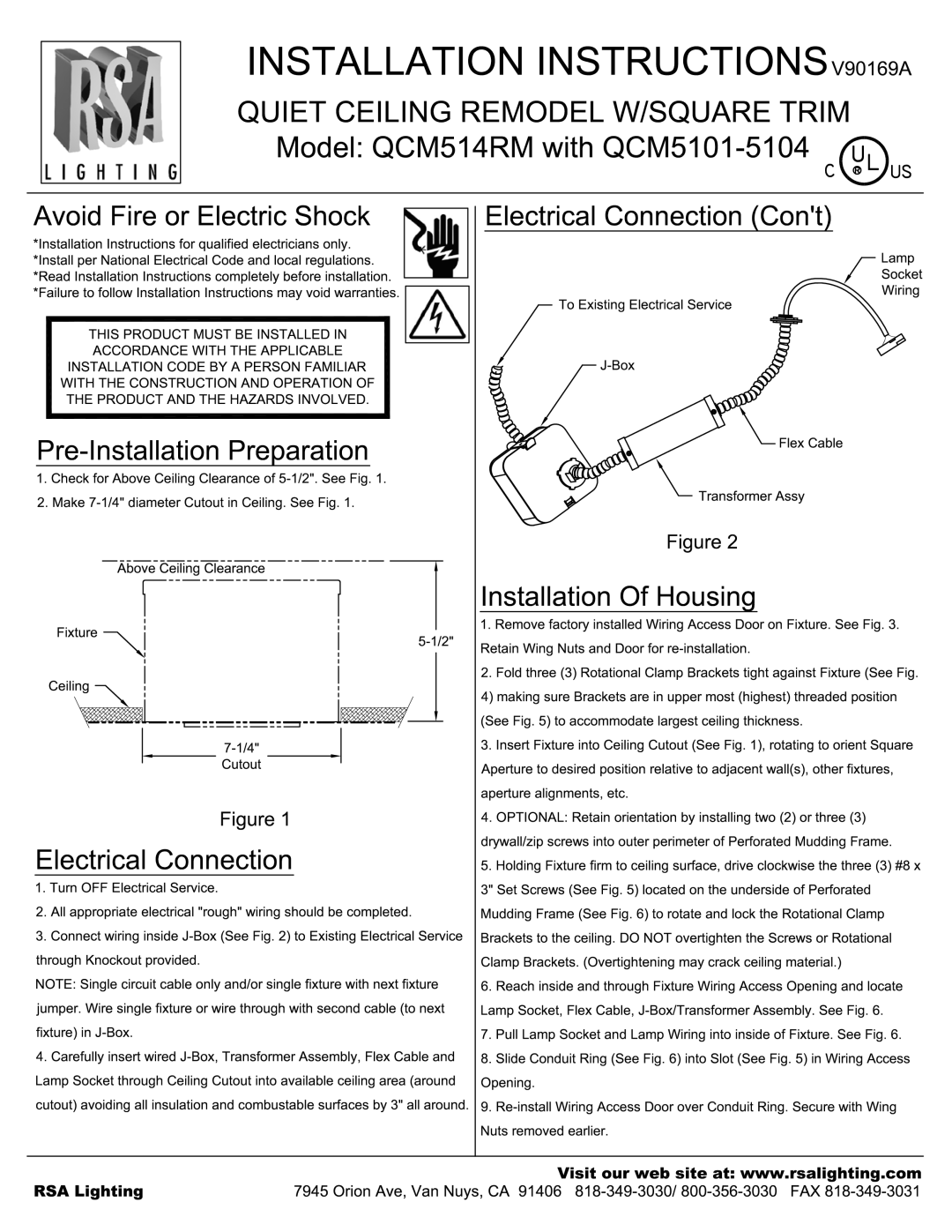 RSA
LIGHTING

INSTALLATION INSTRUCTIONS V90169A
QUIET CEILING REMODEL W/SQUARE TRIM
Model: QCM514RM with QCM5101-5104

C UL US

Avoid Fire or Electric Shock
*Installation Instructions for qualified electricians only.
*Install per National Electrical Code and local regulations.
*Read Installation Instructions completely before installation.
*Failure to follow Installation Instructions may void warranties.

THIS PRODUCT MUST BE INSTALLED IN ACCORDANCE WITH THE APPLICABLE INSTALLATION CODE BY A PERSON FAMILIAR WITH THE CONSTRUCTION AND OPERATION OF THE PRODUCT AND THE HAZARDS INVOLVED.

Pre-Installation Preparation
1. Check for Above Ceiling Clearance of 5-1/2". See Fig. 1.
2. Make 7-1/4" diameter Cutout in Ceiling. See Fig. 1.

Above Ceiling Clearance
Fixture
Ceiling
5-1/2"
7-1/4"
Cutout

Figure 1

Electrical Connection
1. Turn OFF Electrical Service.
2. All appropriate electrical "rough" wiring should be completed.
3. Connect wiring inside J-Box (See Fig. 2) to Existing Electrical Service through Knockout provided.
NOTE: Single circuit cable only and/or single fixture with next fixture jumper. Wire single fixture or wire through with second cable (to next fixture) in J-Box.
4. Carefully insert wired J-Box, Transformer Assembly, Flex Cable and Lamp Socket through Ceiling Cutout into available ceiling area (around cutout) avoiding all insulation and combustable surfaces by 3" all around.

Electrical Connection (Con't)
Lamp Socket Wiring
To Existing Electrical Service
J-Box
Flex Cable
Transformer Assy

Figure 2

Installation Of Housing
1. Remove factory installed Wiring Access Door on Fixture. See Fig. 3. Retain Wing Nuts and Door for re-installation.
2. Fold three (3) Rotational Clamp Brackets tight against Fixture (See Fig. 4) making sure Brackets are in upper most (highest) threaded position (See Fig. 5) to accommodate largest ceiling thickness.
3. Insert Fixture into Ceiling Cutout (See Fig. 1), rotating to orient Square Aperture to desired position relative to adjacent wall(s), other fixtures, aperture alignments, etc.
4. OPTIONAL: Retain orientation by installing two (2) or three (3) drywall/zip screws into outer perimeter of Perforated Mudding Frame.
5. Holding Fixture firm to ceiling surface, drive clockwise the three (3) #8 x 3" Set Screws (See Fig. 5) located on the underside of Perforated Mudding Frame (See Fig. 6) to rotate and lock the Rotational Clamp Brackets to the ceiling. DO NOT overtighten the Screws or Rotational Clamp Brackets. (Overtightening may crack ceiling material.)
6. Reach inside and through Fixture Wiring Access Opening and locate Lamp Socket, Flex Cable, J-Box/Transformer Assembly. See Fig. 6.
7. Pull Lamp Socket and Lamp Wiring into inside of Fixture. See Fig. 6.
8. Slide Conduit Ring (See Fig. 6) into Slot (See Fig. 5) in Wiring Access Opening.
9. Re-install Wiring Access Door over Conduit Ring. Secure with Wing Nuts removed earlier.

Visit our web site at: www.rsalighting.com
RSA Lighting 7945 Orion Ave, Van Nuys, CA 91406 818-349-3030/ 800-356-3030 FAX 818-349-3031